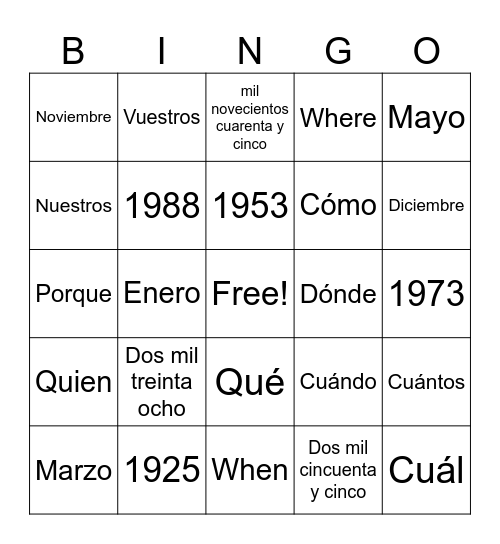 | B | I | N | G | O |
|---|---|---|---|---|
| Noviembre | Vuestros | mil novecientos cuarenta y cinco | Where | Mayo |
| Nuestros | 1988 | 1953 | Cómo | Diciembre |
| Porque | Enero | Free! | Dónde | 1973 |
| Quien | Dos mil treinta ocho | Qué | Cuándo | Cuántos |
| Marzo | 1925 | When | Dos mil cincuenta y cinco | Cuál |